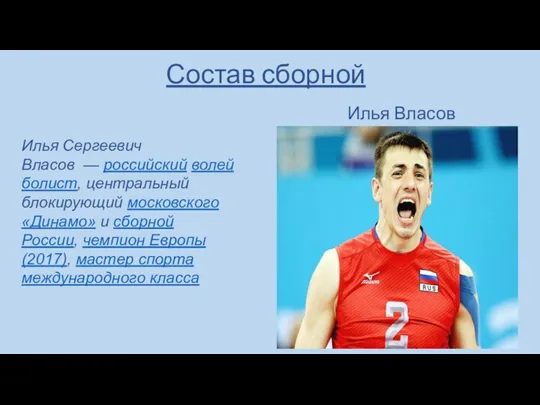 Состав сборной

Илья Власов

Илья Сергеевич Власов — российский волейболист, центральный блокирующий московского «Динамо» и сборной России, чемпион Европы (2017), мастер спорта международного класса

RUS

2